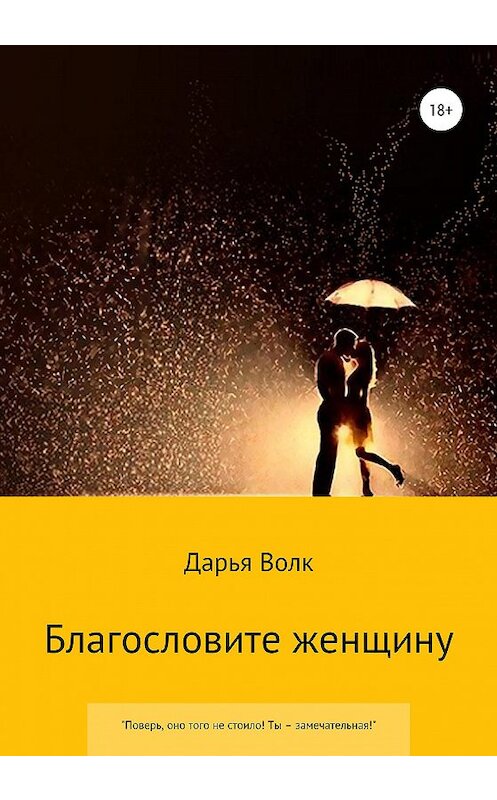 18+

Дарья Волк

Благословите женщину

"Поверь, оно того не стоило! Ты – замечательная!"